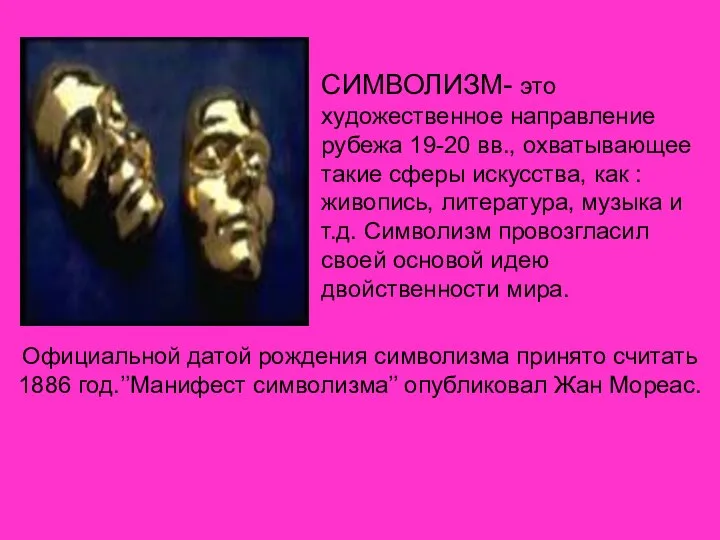 СИМВОЛИЗМ- это художественное направление рубежа 19-20 вв., охватывающее такие сферы искусства, как : живопись, литература, музыка и т.д. Символизм провозгласил своей основой идею двойственности мира.

Официальной датой рождения символизма принято считать 1886 год.’’Манифест символизма’’ опубликовал Жан Мореас.